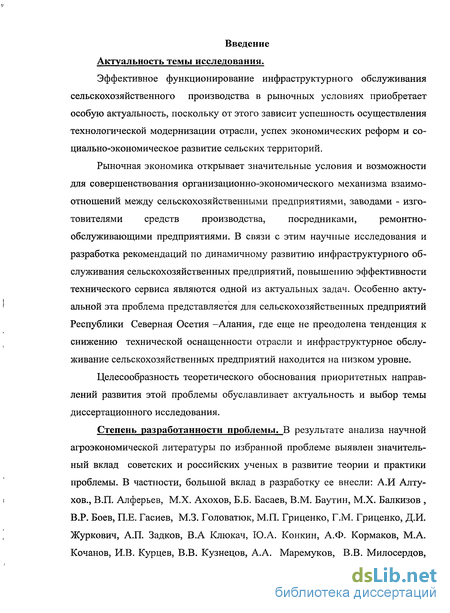 Введение

Актуальность темы исследования.

Эффективное функционирование инфраструктурного обслуживания сельскохозяйственного производства в рыночных условиях приобретает особую актуальность, поскольку от этого зависит успешность осуществления технологической модернизации отрасли, успех экономических реформ и социально-экономическое развитие сельских территорий.

Рыночная экономика открывает значительные условия и возможности для совершенствования организационно-экономического механизма взаимоотношений между сельскохозяйственными предприятиями, заводами - изготовителями средств производства, посредниками, ремонтно-обслуживающими предприятиями. В связи с этим научные исследования и разработка рекомендаций по динамичному развитию инфраструктурного обслуживания сельскохозяйственных предприятий, повышению эффективности технического сервиса являются одной из актуальных задач. Особенно актуальной эта проблема представляется для сельскохозяйственных предприятий Республики Северная Осетия –Алания, где еще не преодолена тенденция к снижению технической оснащенности отрасли и инфраструктурное обслуживание сельскохозяйственных предприятий находится на низком уровне.

Целесообразность теоретического обоснования приоритетных направлений развития этой проблемы обуславливает актуальность и выбор темы диссертационного исследования.

Степень разработанности проблемы. В результате анализа научной агроэкономической литературы по избранной проблеме выявлен значительный вклад советских и российских ученых в развитие теории и практики проблемы. В частности, большой вклад в разработку ее внесли: А.И Алтухов., В.П. Алферьев, М.Х. Ахохов, Б.Б. Басаев, В.М. Баутин, М.Х. Балкизов , В.Р. Боев, П.Е. Гасиев, М.З. Головатюк, М.П. Гриценко, Г.М. Гриценко, Д.И. Журкович, А.П. Задков, В.А Клюкач, Ю.А. Конкин, А.Ф. Кормаков, М.А. Кочанов, И.В. Курцев, В.В. Кузнецов, А.А. Маремуков, В.В. Милосердов,

dsLib.net
библиотека диссертаций